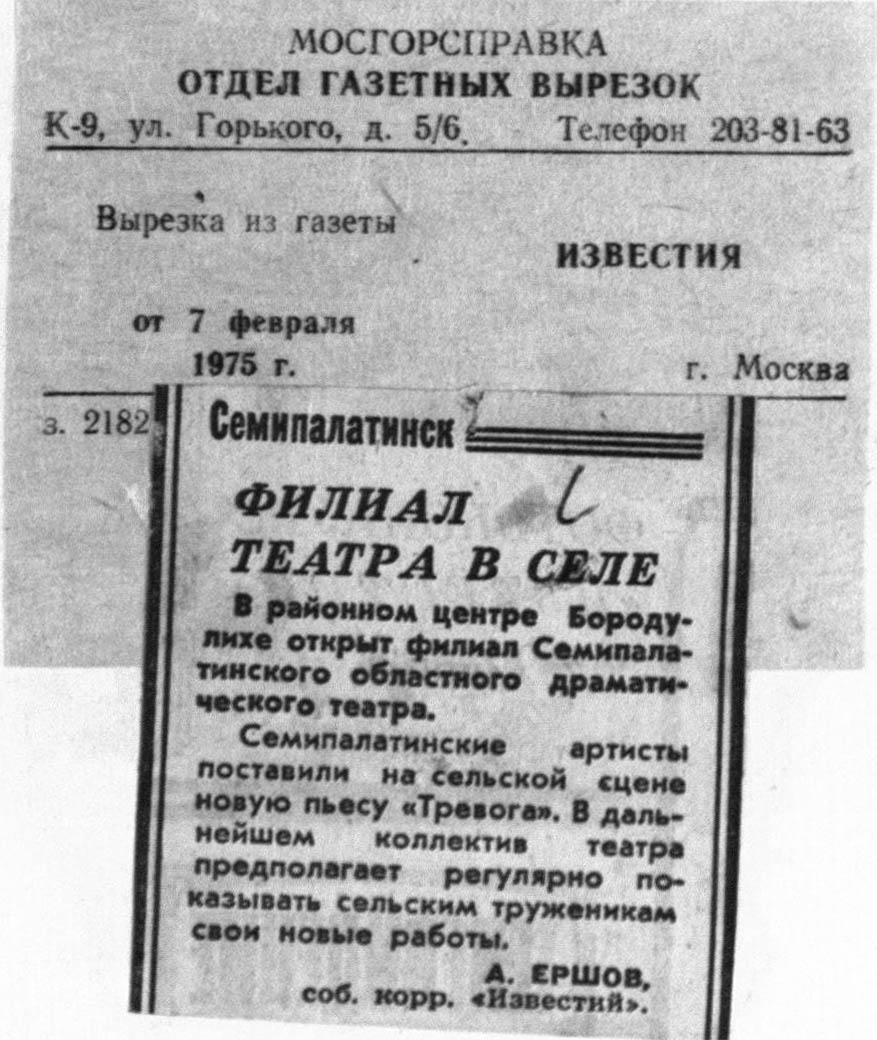 МОСГОРСПРАВКА
ОТДЕЛ ГАЗЕТНЫХ ВЫРЕЗОК
К-9, ул. Горького, д. 5/6. Телефон 203-81-63

Вырезка из газеты
ИЗВЕСТИЯ

от 7 февраля
1975 г. г. Москва

з. 2182

Семипалатинск

ФИЛИАЛ ТЕАТРА В СЕЛЕ

В районном центре Бородулихе открыт филиал Семипалатинского областного драматического театра.

Семипалатинские артисты поставили на сельской сцене новую пьесу «Тревога». В дальнейшем коллектив театра предполагает регулярно показывать сельским труженикам свои новые работы.

А. ЕРШОВ,
соб. корр. «Известий».